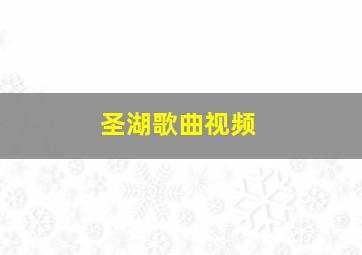 圣湖歌曲视频